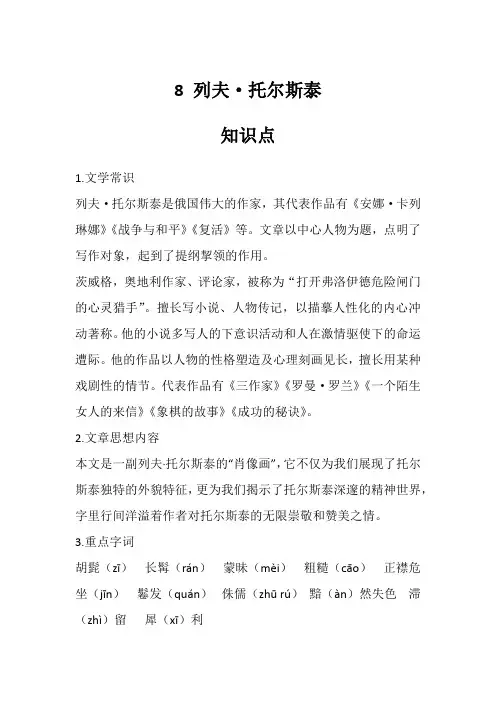 8 列夫·托尔斯泰

知识点

1.文学常识

列夫·托尔斯泰是俄国伟大的作家，其代表作品有《安娜·卡列琳娜》《战争与和平》《复活》等。文章以中心人物为题，点明了写作对象，起到了提纲挈领的作用。

茨威格，奥地利作家、评论家，被称为“打开弗洛伊德危险闸门的心灵猎手”。擅长写小说、人物传记，以描摹人性化的内心冲动著称。他的小说多写人的下意识活动和人在激情驱使下的命运遭际。他的作品以人物的性格塑造及心理刻画见长，擅长用某种戏剧性的情节。代表作品有《三作家》《罗曼·罗兰》《一个陌生女人的来信》《象棋的故事》《成功的秘诀》。

2.文章思想内容

本文是一副列夫·托尔斯泰的“肖像画”，它不仅为我们展现了托尔斯泰独特的外貌特征，更为我们揭示了托尔斯泰深邃的精神世界，字里行间洋溢着作者对托尔斯泰的无限崇敬和赞美之情。

3.重点字词

胡髭（zī） 长髯（rán） 蒙昧（mèi） 粗糙（cāo） 正襟危坐（jīn） 鬈发（quán） 侏儒（zhū rú） 黯（àn）然失色 滞（zhì）留 犀（xī）利